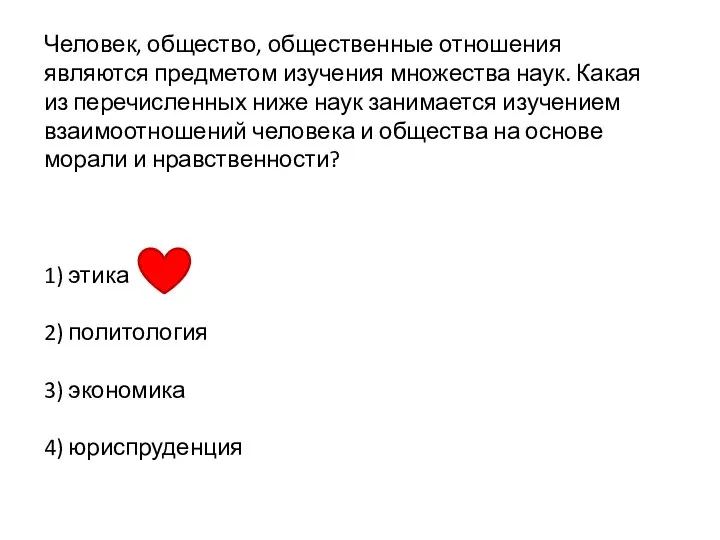 Человек, общество, общественные отношения являются предметом изучения множества наук. Какая из перечисленных ниже наук занимается изучением взаимоотношений человека и общества на основе морали и нравственности?

1) этика

2) политология

3) экономика

4) юриспруденция